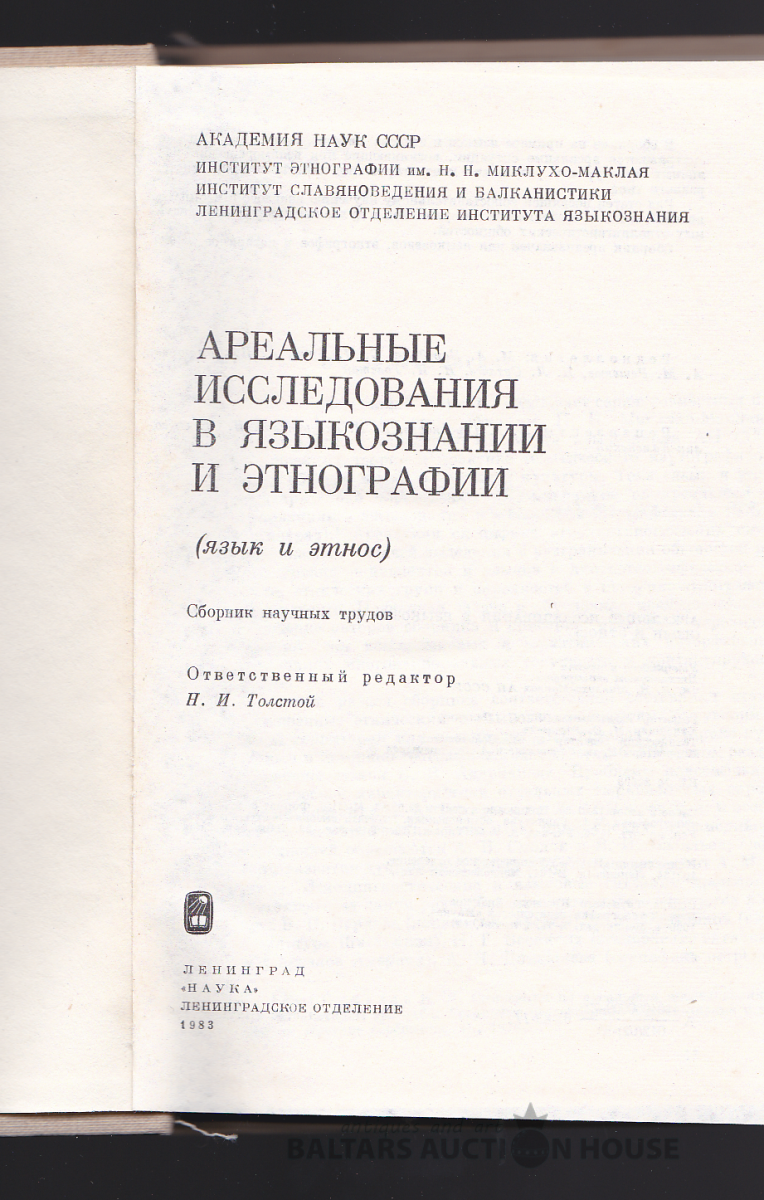 АКАДЕМИЯ НАУК СССР
ИНСТИТУТ ЭТНОГРАФИИ им. Н. Н. МИКЛУХО-МАКЛАЯ
ИНСТИТУТ СЛАВЯНОВЕДЕНИЯ И БАЛКАНИСТИКИ
ЛЕНИНГРАДСКОЕ ОТДЕЛЕНИЕ ИНСТИТУТА ЯЗЫКОЗНАНИЯ

АРЕАЛЬНЫЕ ИССЛЕДОВАНИЯ В ЯЗЫКОЗНАНИИ И ЭТНОГРАФИИ

(язык и этнос)

Сборник научных трудов

Ответственный редактор
Н. И. Толстой

ЛЕНИНГРАД
«НАУКА»
ЛЕНИНГРАДСКОЕ ОТДЕЛЕНИЕ
1983

BALTARS AUCTION HOUSE